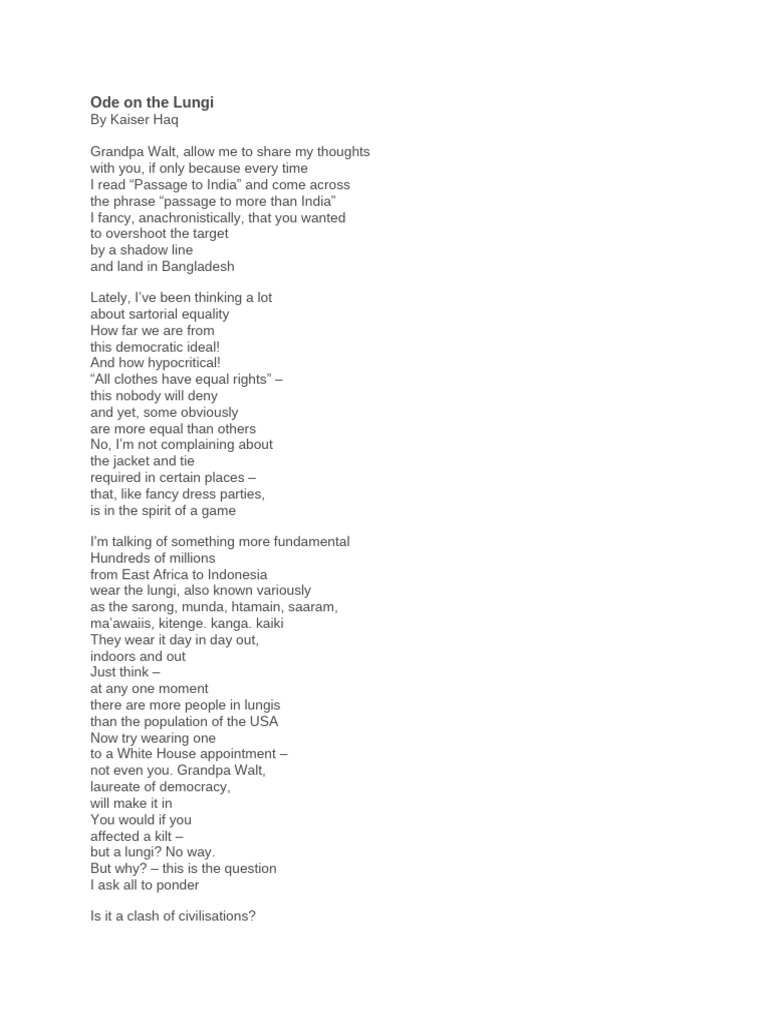 Ode on the Lungi
By Kaiser Haq

Grandpa Walt, allow me to share my thoughts
with you, if only because every time
I read “Passage to India” and come across
the phrase “passage to more than India”
I fancy, anachronistically, that you wanted
to overshoot the target
by a shadow line
and land in Bangladesh

Lately, I’ve been thinking a lot
about sartorial equality
How far we are from
this democratic ideal!
And how hypocritical!
“All clothes have equal rights” –
this nobody will deny
and yet, some obviously
are more equal than others
No, I’m not complaining about
the jacket and tie
required in certain places –
that, like fancy dress parties,
is in the spirit of a game

I’m talking of something more fundamental
Hundreds of millions
from East Africa to Indonesia
wear the lungi, also known variously
as the sarong, munda, htamain, saaram,
ma’awaiis, kitenge. kanga. kaiki
They wear it day in day out,
indoors and out
Just think –
at any one moment
there are more people in lungis
than the population of the USA
Now try wearing one
to a White House appointment –
not even you. Grandpa Walt,
laureate of democracy,
will make it in
You would if you
affected a kilt –
but a lungi? No way.
But why? – this is the question
I ask all to ponder

Is it a clash of civilisations?